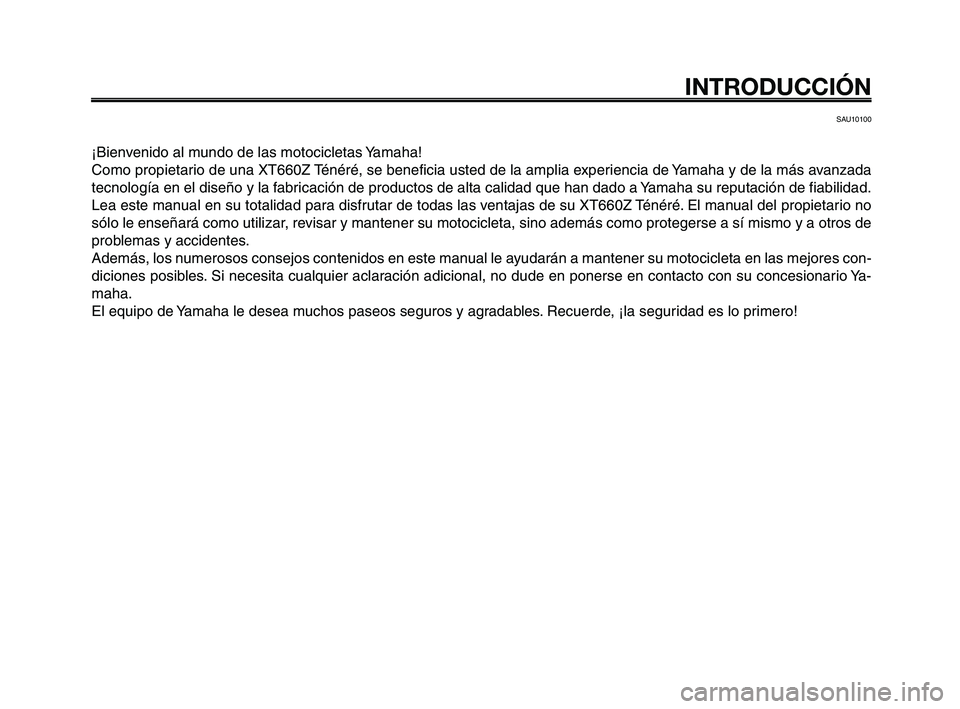 INTRODUCCIÓN

SAU10100

¡Bienvenido al mundo de las motocicletas Yamaha!
Como propietario de una XT660Z Ténéré, se beneficia usted de la amplia experiencia de Yamaha y de la más avanzada tecnología en el diseño y la fabricación de productos de alta calidad que han dado a Yamaha su reputación de fiabilidad. Lea este manual en su totalidad para disfrutar de todas las ventajas de su XT660Z Ténéré. El manual del propietario no sólo le enseñará como utilizar, revisar y mantener su motocicleta, sino además como protegerse a sí mismo y a otros de problemas y accidentes.
Además, los numerosos consejos contenidos en este manual le ayudarán a mantener su motocicleta en las mejores condiciones posibles. Si necesita cualquier aclaración adicional, no dude en ponerse en contacto con su concesionario Yamaha.
El equipo de Yamaha le desea muchos paseos seguros y agradables. Recuerde, ¡la seguridad es lo primero!

carmanualsonline.info